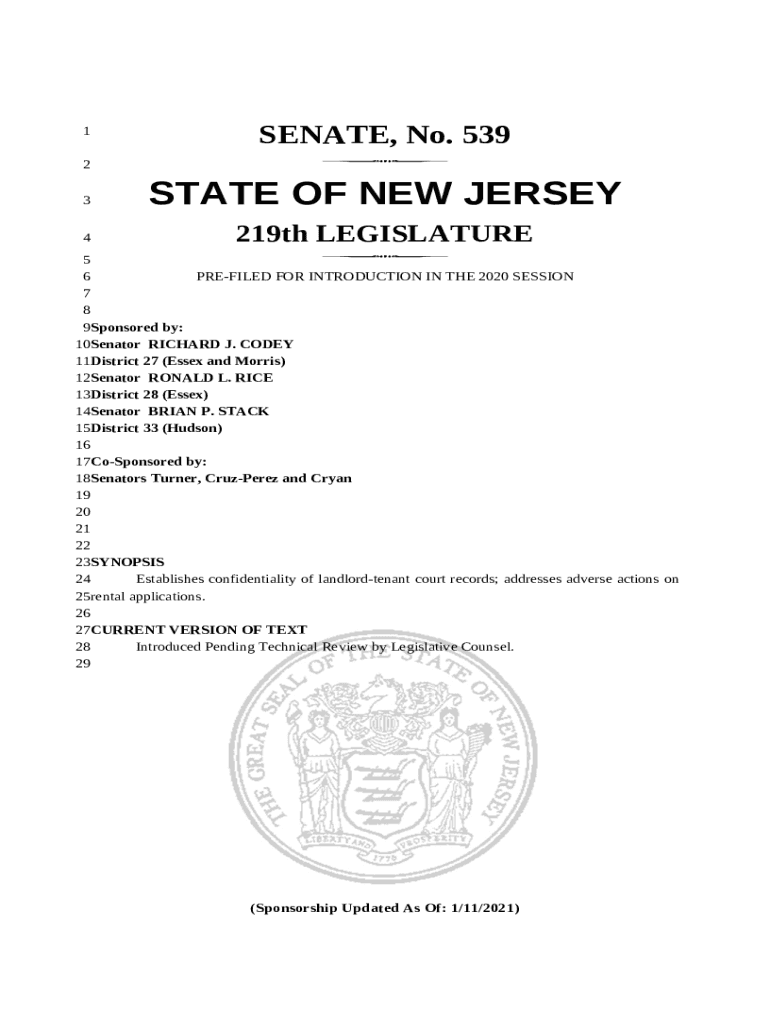 1 SENATE, No. 539

2

3 STATE OF NEW JERSEY

4 219th LEGISLATURE

5

6 PRE-FILED FOR INTRODUCTION IN THE 2020 SESSION

7

8

9 Sponsored by:

10 Senator RICHARD J. CODEY

11 District 27 (Essex and Morris)

12 Senator RONALD L. RICE

13 District 28 (Essex)

14 Senator BRIAN P. STACK

15 District 33 (Hudson)

16

17 Co-Sponsored by:

18 Senators Turner, Cruz-Perez and Cryan

19

20

21

22

23 SYNOPSIS

24 Establishes confidentiality of landlord-tenant court records; addresses adverse actions on

25 rental applications.

26

27 CURRENT VERSION OF TEXT

28 Introduced Pending Technical Review by Legislative Counsel.

29

THE GREAT SEAL OF THE STATE OF NEW JERSEY

LIBERTY AND PROSPERITY

1776

(Sponsorship Updated As Of: 1/11/2021)